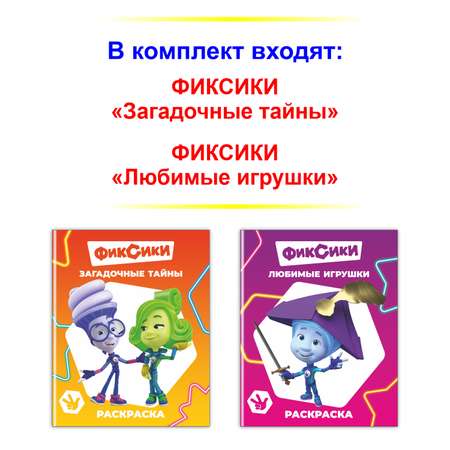 В комплект входят:

ФИКСИКИ
«Загадочные тайны»

ФИКСИКИ
«Любимые игрушки»

ФИКСИКИ
ЗАГАДОЧНЫЕ ТАЙНЫ
РАСКРАСКА

ФИКСИКИ
ЛЮБИМЫЕ ИГРУШКИ
РАСКРАСКА